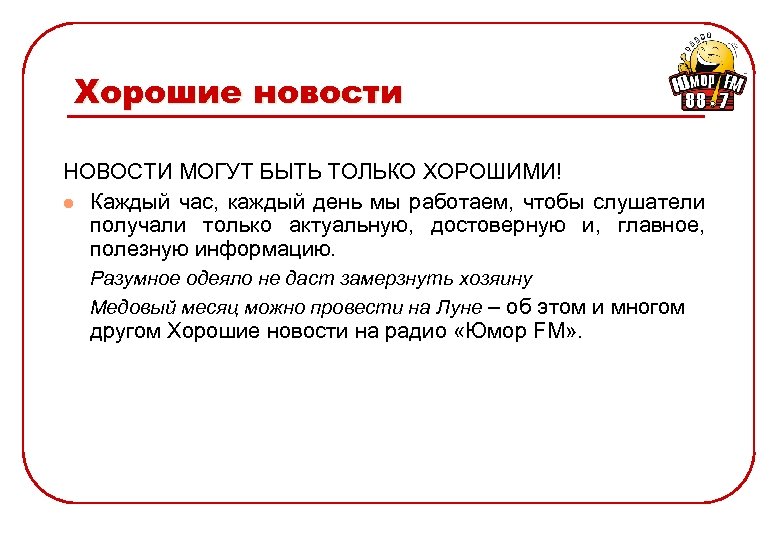 Хорошие новости

Юмор FM 88.7

НОВОСТИ МОГУТ БЫТЬ ТОЛЬКО ХОРОШИМИ!

Каждый час, каждый день мы работаем, чтобы слушатели получали только актуальную, достоверную и, главное, полезную информацию.

Разумное одеяло не даст замерзнуть хозяину

Медовый месяц можно провести на Луне – об этом и многом другом Хорошие новости на радио «Юмор FM».